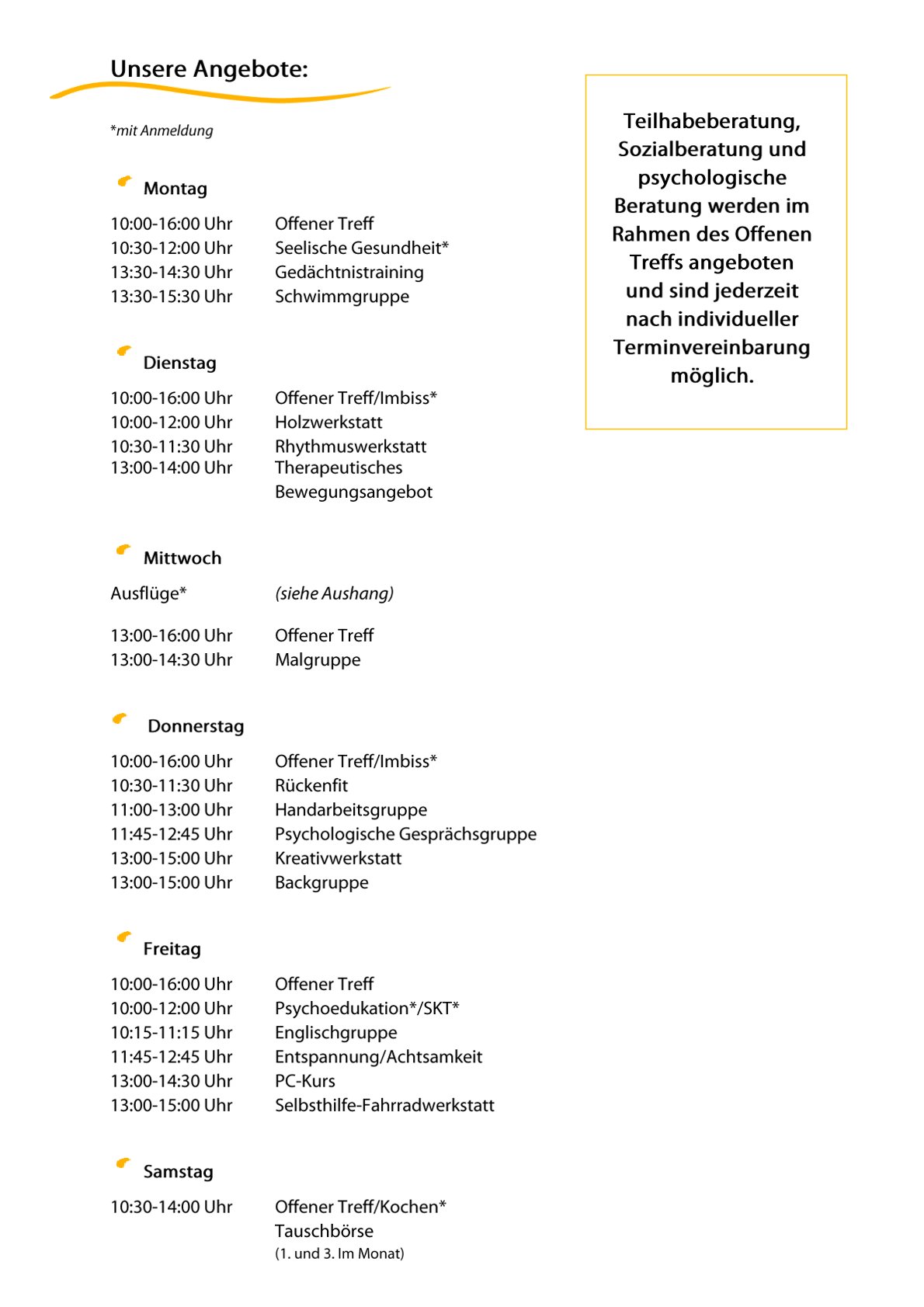 Unsere Angebote:

*mit Anmeldung

Montag

10:00-16:00 Uhr Offener Treff
10:30-12:00 Uhr Seelische Gesundheit*
13:30-14:30 Uhr Gedächtnistraining
13:30-15:30 Uhr Schwimmgruppe

Dienstag

10:00-16:00 Uhr Offener Treff/Imbiss*
10:00-12:00 Uhr Holzwerkstatt
10:30-11:30 Uhr Rhythmuswerkstatt
13:00-14:00 Uhr Therapeutisches Bewegungsangebot

Mittwoch

Ausflüge* (siehe Aushang)

13:00-16:00 Uhr Offener Treff
13:00-14:30 Uhr Malgruppe

Donnerstag

10:00-16:00 Uhr Offener Treff/Imbiss*
10:30-11:30 Uhr Rückenfit
11:00-13:00 Uhr Handarbeitsgruppe
11:45-12:45 Uhr Psychologische Gesprächsgruppe
13:00-15:00 Uhr Kreativwerkstatt
13:00-15:00 Uhr Backgruppe

Freitag

10:00-16:00 Uhr Offener Treff
10:00-12:00 Uhr Psychoedukation*/SKT*
10:15-11:15 Uhr Englischgruppe
11:45-12:45 Uhr Entspannung/Achtsamkeit
13:00-14:30 Uhr PC-Kurs
13:00-15:00 Uhr Selbsthilfe-Fahrradwerkstatt

Samstag

10:30-14:00 Uhr Offener Treff/Kochen*
Tauschbörse
(1. und 3. Im Monat)

Teilhabeberatung, Sozialberatung und psychologische Beratung werden im Rahmen des Offenen Treffs angeboten und sind jederzeit nach individueller Terminvereinbarung möglich.